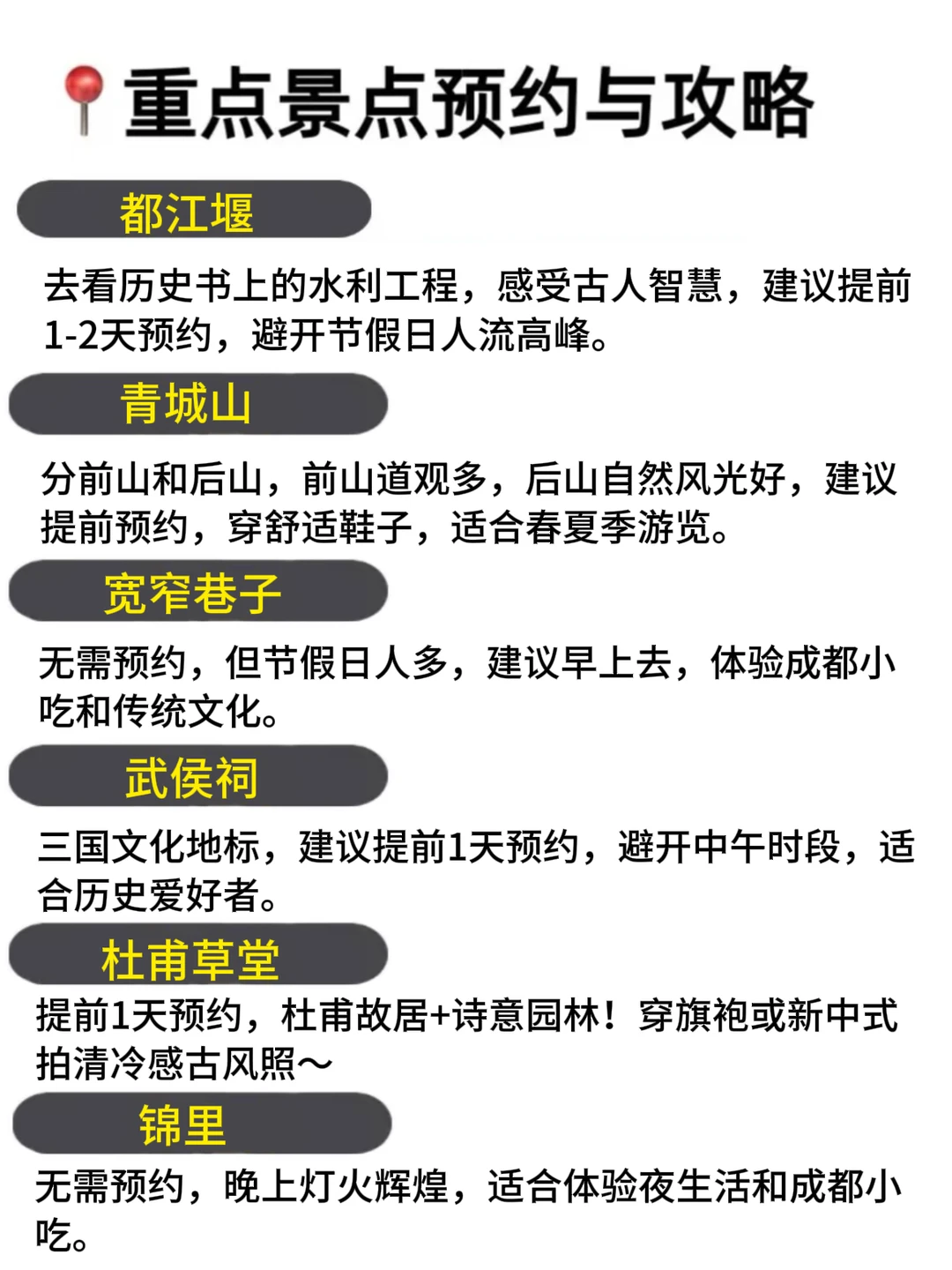 重点景点预约与攻略

都江堰

去看历史书上的水利工程，感受古人智慧，建议提前1-2天预约，避开节假日人流高峰。

青城山

分前山和后山，前山道观多，后山自然风光好，建议提前预约，穿舒适鞋子，适合春夏季游览。

宽窄巷子

无需预约，但节假日人多，建议早上去，体验成都小吃和传统文化。

武侯祠

三国文化地标，建议提前1天预约，避开中午时段，适合历史爱好者。

杜甫草堂

提前1天预约，杜甫故居+诗意园林！穿旗袍或新中式拍清冷感古风照～

锦里

无需预约，晚上灯火辉煌，适合体验夜生活和成都小吃。